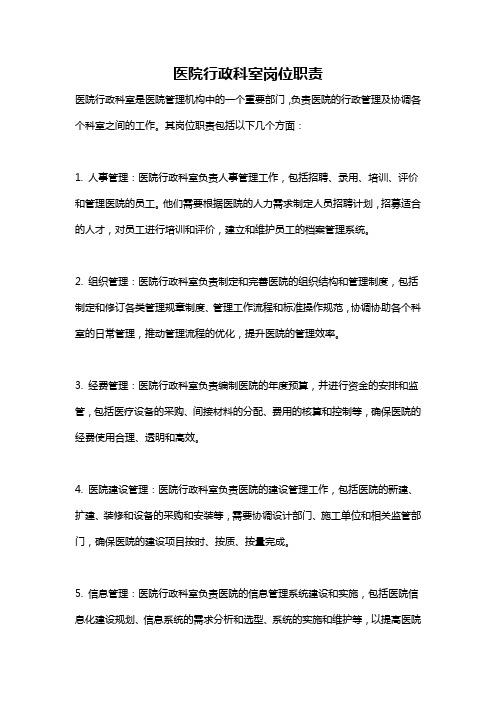 医院行政科室岗位职责

医院行政科室是医院管理机构中的一个重要部门，负责医院的行政管理及协调各个科室之间的工作。其岗位职责包括以下几个方面：

1. 人事管理：医院行政科室负责人事管理工作，包括招聘、录用、培训、评价和管理医院的员工。他们需要根据医院的人力需求制定人员招聘计划，招募适合的人才，对员工进行培训和评价，建立和维护员工的档案管理系统。

2. 组织管理：医院行政科室负责制定和完善医院的组织结构和管理制度，包括制定和修订各类管理规章制度、管理工作流程和标准操作规范，协调协助各个科室的日常管理，推动管理流程的优化，提升医院的管理效率。

3. 经费管理：医院行政科室负责编制医院的年度预算，并进行资金的安排和监管，包括医疗设备的采购、间接材料的分配、费用的核算和控制等，确保医院的经费使用合理、透明和高效。

4. 医院建设管理：医院行政科室负责医院的建设管理工作，包括医院的新建、扩建、装修和设备的采购和安装等，需要协调设计部门、施工单位和相关监管部门，确保医院的建设项目按时、按质、按量完成。

5. 信息管理：医院行政科室负责医院的信息管理系统建设和实施，包括医院信息化建设规划、信息系统的需求分析和选型、系统的实施和维护等，以提高医院